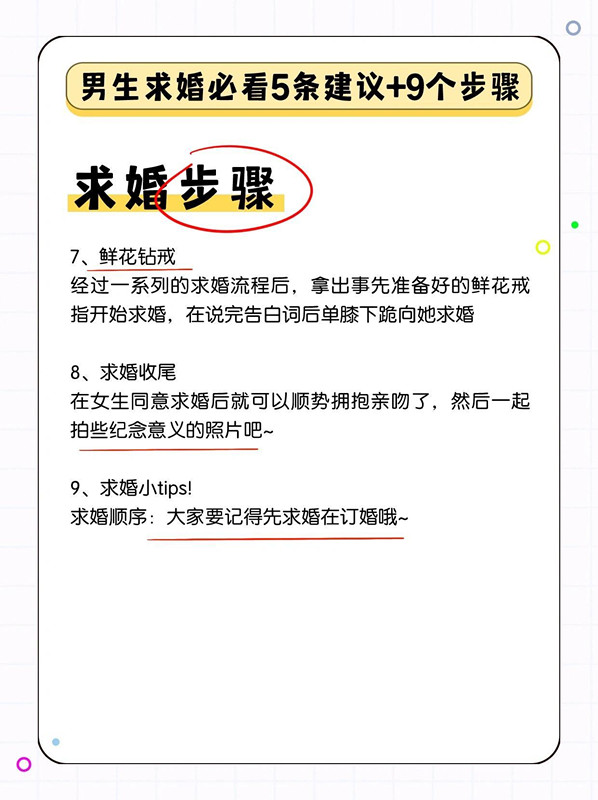 男生求婚必看5条建议+9个步骤

求婚步骤

7、鲜花钻戒
经过一系列的求婚流程后，拿出事先准备好的鲜花戒指开始求婚，在说完告白词后单膝下跪向她求婚

8、求婚收尾
在女生同意求婚后就可以顺势拥抱亲吻了，然后一起拍些纪念意义的照片吧~

9、求婚小tips!
求婚顺序：大家要记得先求婚在订婚哦~